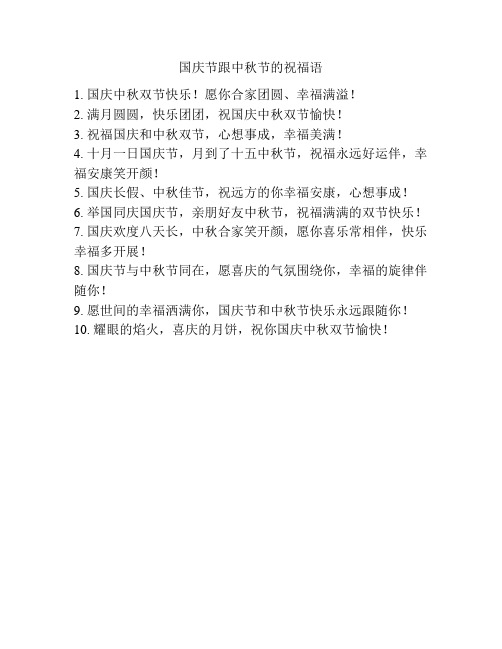 国庆节跟中秋节的祝福语

1. 国庆中秋双节快乐！愿你合家团圆、幸福满溢！
2. 满月圆圆，快乐团团，祝国庆中秋双节愉快！
3. 祝福国庆和中秋双节，心想事成，幸福美满！
4. 十月一日国庆节，月到了十五中秋节，祝福永远好运伴，幸福安康笑开颜！
5. 国庆长假、中秋佳节，祝远方的你幸福安康，心想事成！
6. 举国同庆国庆节，亲朋好友中秋节，祝福满满的双节快乐！
7. 国庆欢度八天长，中秋合家笑开颜，愿你喜乐常相伴，快乐幸福多开展！
8. 国庆节与中秋节同在，愿喜庆的气氛围绕你，幸福的旋律伴随你！
9. 愿世间的幸福洒满你，国庆节和中秋节快乐永远跟随你！
10. 耀眼的焰火，喜庆的月饼，祝你国庆中秋双节愉快！